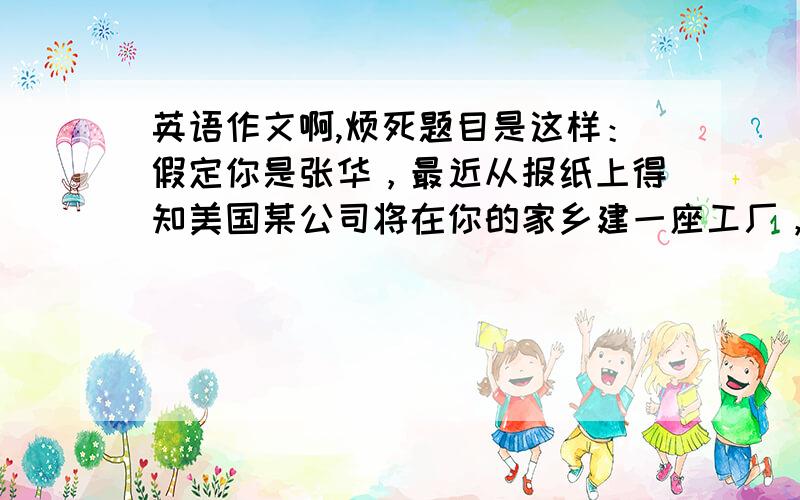 英语作文啊,烦死题目是这样：假定你是张华，最近从报纸上得知美国某公司将在你的家乡建一座工厂，